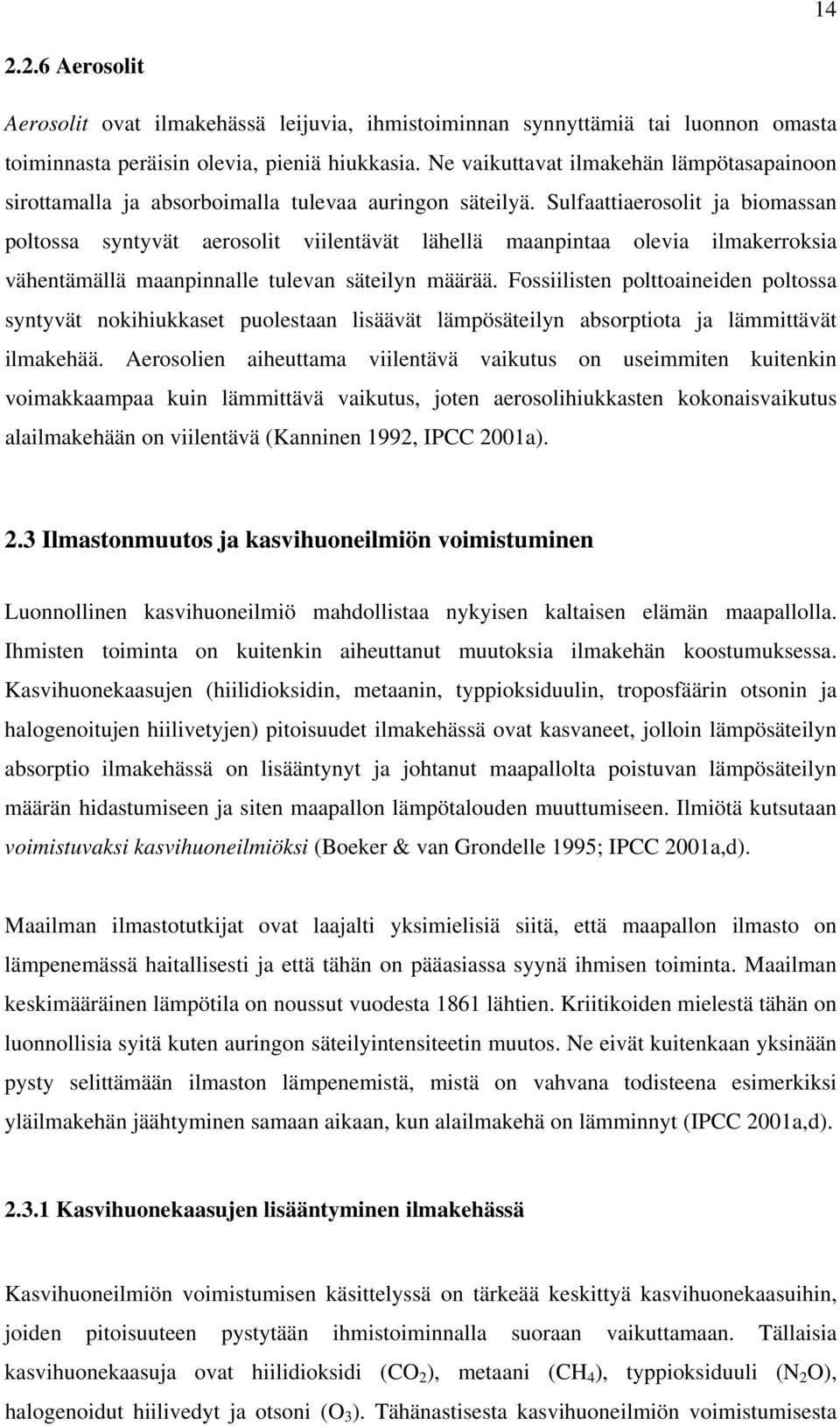 14

2.2.6 Aerosolit

Aerosolit ovat ilmakehässä leijuvia, ihmistoiminnan synnyttämiä tai luonnon omasta toiminnasta peräisin olevia, pieniä hiukkasia. Ne vaikuttavat ilmakehän lämpötasapainoon sirottamalla ja absorboimalla tulevaa auringon säteilyä. Sulfaattiaerosolit ja biomassan poltossa syntyvät aerosolit viilentävät lähellä maanpintaa olevia ilmakerroksia vähentämällä maanpinnalle tulevan säteilyn määrää. Fossiilisten polttoaineiden poltossa syntyvät nokihiukkaset puolestaan lisäävät lämpösäteilyn absorptiota ja lämmittävät ilmakehää. Aerosolien aiheuttama viilentävä vaikutus on useimmiten kuitenkin voimakkaampaa kuin lämmittävä vaikutus, joten aerosolihiukkasten kokonaisvaikutus alailmakehään on viilentävä (Kanninen 1992, IPCC 2001a).

2.3 Ilmastonmuutos ja kasvihuoneilmiön voimistuminen

Luonnollinen kasvihuoneilmiö mahdollistaa nykyisen kaltaisen elämän maapallolla. Ihmisten toiminta on kuitenkin aiheuttanut muutoksia ilmakehän koostumuksessa. Kasvihuonekaasujen (hiilidioksidin, metaanin, typpioksiduulin, troposfäärin otsonin ja halogenoitujen hiilivetyjen) pitoisuudet ilmakehässä ovat kasvaneet, jolloin lämpösäteilyn absorptio ilmakehässä on lisääntynyt ja johtanut maapallolta poistuvan lämpösäteilyn määrän hidastumiseen ja siten maapallon lämpötalouden muuttumiseen. Ilmiötä kutsutaan voimistuvaksi kasvihuoneilmiöksi (Boeker & van Grondelle 1995; IPCC 2001a,d).

Maailman ilmastotutkijat ovat laajalti yksimielisiä siitä, että maapallon ilmasto on lämpenemässä haitallisesti ja että tähän on pääasiassa syynä ihmisen toiminta. Maailman keskimääräinen lämpötila on noussut vuodesta 1861 lähtien. Kriitikoiden mielestä tähän on luonnollisia syitä kuten auringon säteilyintensiteetin muutos. Ne eivät kuitenkaan yksinään pysty selittämään ilmaston lämpenemistä, mistä on vahvana todisteena esimerkiksi yläilmakehän jäähtyminen samaan aikaan, kun alailmakehä on lämminnyt (IPCC 2001a,d).

2.3.1 Kasvihuonekaasujen lisääntyminen ilmakehässä

Kasvihuoneilmiön voimistumisen käsittelyssä on tärkeää keskittyä kasvihuonekaasuihin, joiden pitoisuuteen pystytään ihmistoiminnalla suoraan vaikuttamaan. Tällaisia kasvihuonekaasuja ovat hiilidioksidi ($CO_2$), metaani ($CH_4$), typpioksiduuli ($N_2O$), halogenoidut hiilivedyt ja otsoni ($O_3$). Tähänastisesta kasvihuoneilmiön voimistumisesta